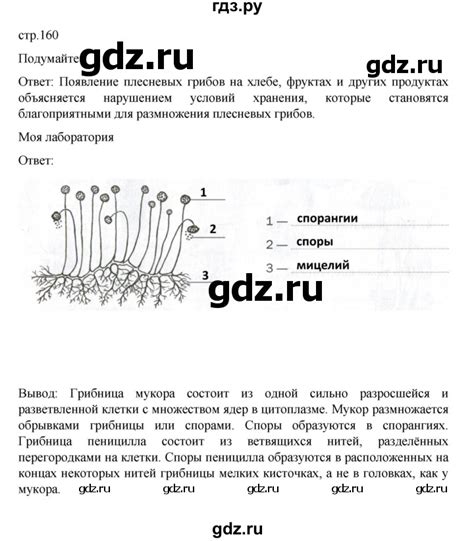 гдз.ру

стр.160

Подумайте gdz.ru gdz.ru

Ответ: Появление плесневых грибов на хлебе, фруктах и других продуктах объясняется нарушением условий хранения, которые становятся благоприятными для размножения плесневых грибов.

Моя лаборатория

Ответ:

1

2

3

1 — спорангии

2 — споры

3 — мицелий

gdz.ru

Вывод: Грибница мукора состоит из одной сильно разросшейся и разветвленной клетки с множеством ядер в цитоплазме. Мукор размножается обрывками грибницы или спорами. Споры образуются в спорангиях. Грибница пеницилла состоит из ветвящихся нитей, разделённых перегородками на клетки. Споры пеницилла образуются в расположенных на концах некоторых нитей грибницы мелких кисточках, а не в головках, как у мукора. gdz.ru gdz.ru gdz.ru gdz.ru gdz.ru

gdz.ru